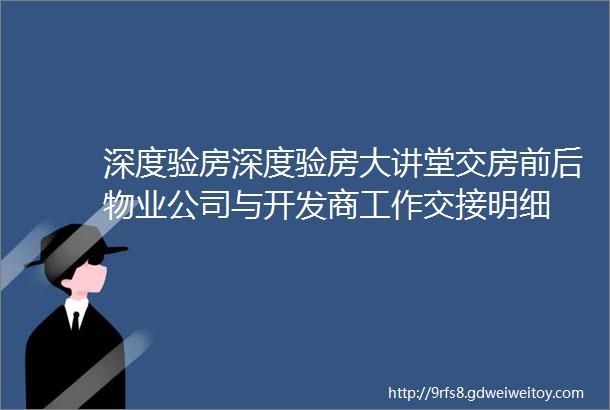 深度验房深度验房大讲堂交房前后物业公司与开发商工作交接明细

http://9rfs8.gdweiweitoy.com